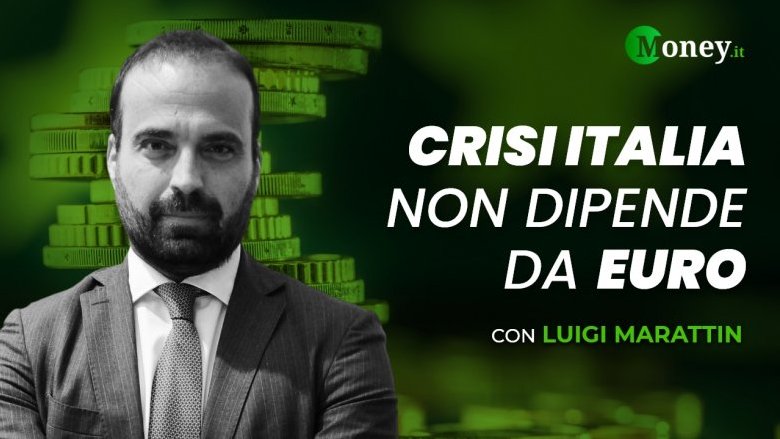 Money.it

CRISI ITALIA NON DIPENDE DA EURO

CON LUIGI MARATTIN